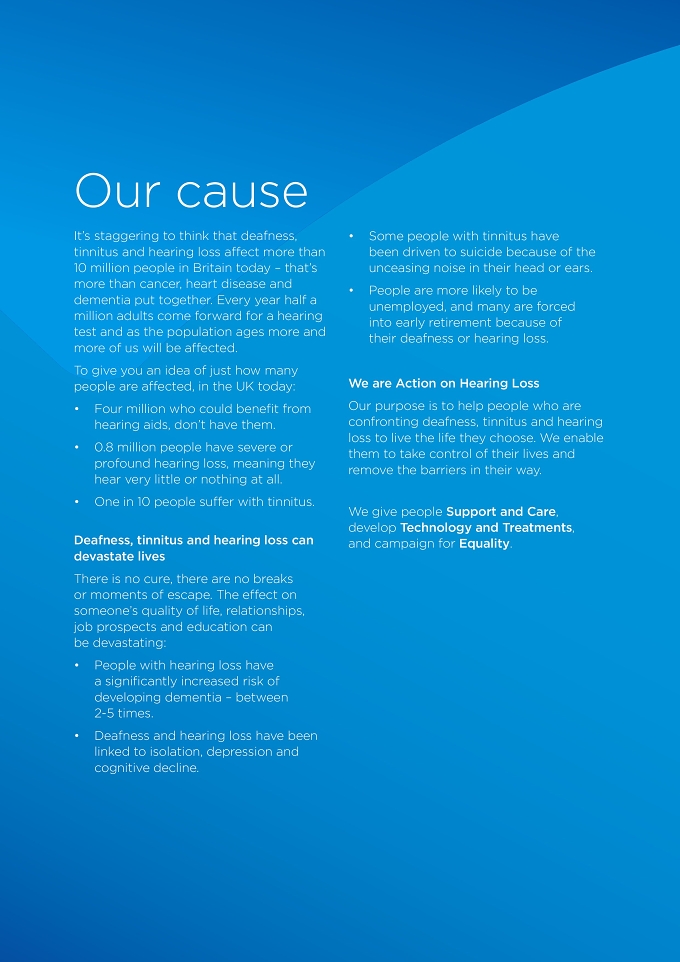 Our cause

It's staggering to think that deafness, tinnitus and hearing loss affect more than 10 million people in Britain today – that's more than cancer, heart disease and dementia put together. Every year half a million adults come forward for a hearing test and as the population ages more and more of us will be affected.

To give you an idea of just how many people are affected, in the UK today:

• Four million who could benefit from hearing aids, don't have them.

• 0.8 million people have severe or profound hearing loss, meaning they hear very little or nothing at all.

• One in 10 people suffer with tinnitus.

Deafness, tinnitus and hearing loss can devastate lives

There is no cure, there are no breaks or moments of escape. The effect on someone's quality of life, relationships, job prospects and education can be devastating:

• People with hearing loss have a significantly increased risk of developing dementia – between 2-5 times.

• Deafness and hearing loss have been linked to isolation, depression and cognitive decline.

• Some people with tinnitus have been driven to suicide because of the unceasing noise in their head or ears.

• People are more likely to be unemployed, and many are forced into early retirement because of their deafness or hearing loss.

We are Action on Hearing Loss

Our purpose is to help people who are confronting deafness, tinnitus and hearing loss to live the life they choose. We enable them to take control of their lives and remove the barriers in their way.

We give people Support and Care, develop Technology and Treatments, and campaign for Equality.